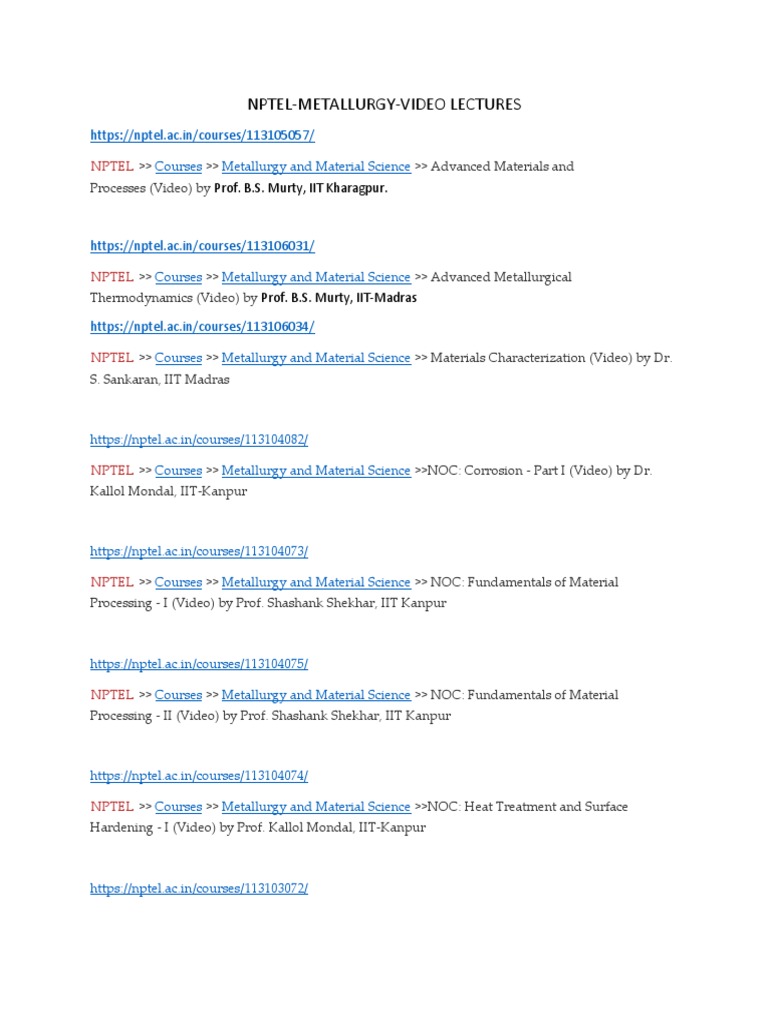 NPTEL-METALLURGY-VIDEO LECTURES

https://nptel.ac.in/courses/113105057/

NPTEL >> Courses >> Metallurgy and Material Science >> Advanced Materials and Processes (Video) by Prof. B.S. Murty, IIT Kharagpur.

https://nptel.ac.in/courses/113106031/

NPTEL >> Courses >> Metallurgy and Material Science >> Advanced Metallurgical Thermodynamics (Video) by Prof. B.S. Murty, IIT-Madras

https://nptel.ac.in/courses/113106034/

NPTEL >> Courses >> Metallurgy and Material Science >> Materials Characterization (Video) by Dr. S. Sankaran, IIT Madras

https://nptel.ac.in/courses/113104082/

NPTEL >> Courses >> Metallurgy and Material Science >>NOC: Corrosion - Part I (Video) by Dr. Kallol Mondal, IIT-Kanpur

https://nptel.ac.in/courses/113104073/

NPTEL >> Courses >> Metallurgy and Material Science >> NOC: Fundamentals of Material Processing - I (Video) by Prof. Shashank Shekhar, IIT Kanpur

https://nptel.ac.in/courses/113104075/

NPTEL >> Courses >> Metallurgy and Material Science >> NOC: Fundamentals of Material Processing - II (Video) by Prof. Shashank Shekhar, IIT Kanpur

https://nptel.ac.in/courses/113104074/

NPTEL >> Courses >> Metallurgy and Material Science >>NOC: Heat Treatment and Surface Hardening - I (Video) by Prof. Kallol Mondal, IIT-Kanpur

https://nptel.ac.in/courses/113103072/